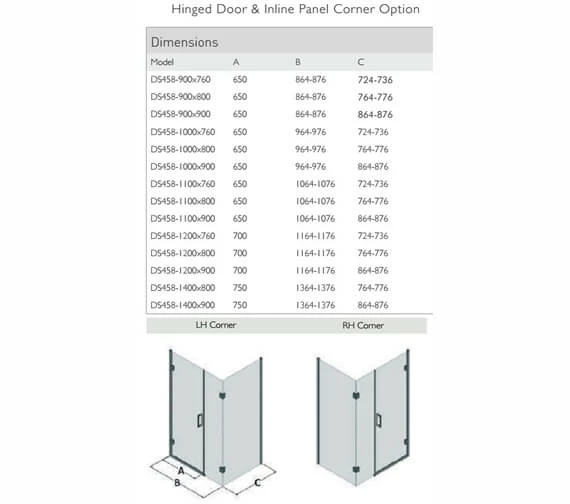 Hinged Door & Inline Panel Corner Option

Dimensions

| Model | A | B | C |
|---|---|---|---|
| DS458-900x760 | 650 | 864-876 | 724-736 |
| DS458-900x800 | 650 | 864-876 | 764-776 |
| DS458-900x900 | 650 | 864-876 | 864-876 |
| DS458-1000x760 | 650 | 964-976 | 724-736 |
| DS458-1000x800 | 650 | 964-976 | 764-776 |
| DS458-1000x900 | 650 | 964-976 | 864-876 |
| DS458-1100x760 | 650 | 1064-1076 | 724-736 |
| DS458-1100x800 | 650 | 1064-1076 | 764-776 |
| DS458-1100x900 | 650 | 1064-1076 | 864-876 |
| DS458-1200x760 | 700 | 1164-1176 | 724-736 |
| DS458-1200x800 | 700 | 1164-1176 | 764-776 |
| DS458-1200x900 | 700 | 1164-1176 | 864-876 |
| DS458-1400x800 | 750 | 1364-1376 | 764-776 |
| DS458-1400x900 | 750 | 1364-1376 | 864-876 |

LH Corner

RH Corner

A

B

C